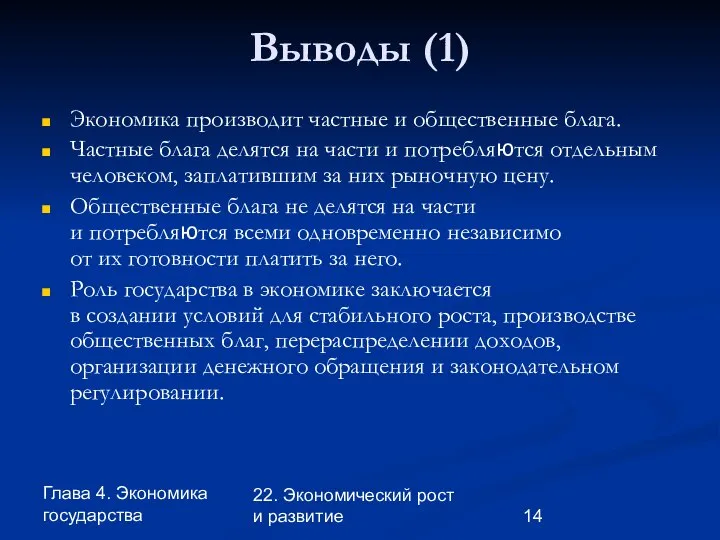 Выводы (1)

Экономика производит частные и общественные блага.

Частные блага делятся на части и потребляются отдельным человеком, заплатившим за них рыночную цену.

Общественные блага не делятся на части и потребляются всеми одновременно независимо от их готовности платить за него.

Роль государства в экономике заключается в создании условий для стабильного роста, производстве общественных благ, перераспределении доходов, организации денежного обращения и законодательном регулировании.

Глава 4. Экономика государства

22. Экономический рост и развитие

14